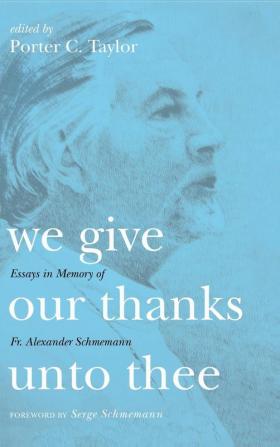 edited by
Porter C. Taylor

we give
Essays in Memory of
our thanks
Fr. Alexander Schmemann
unto thee

FOREWORD BY Serge Schmemann